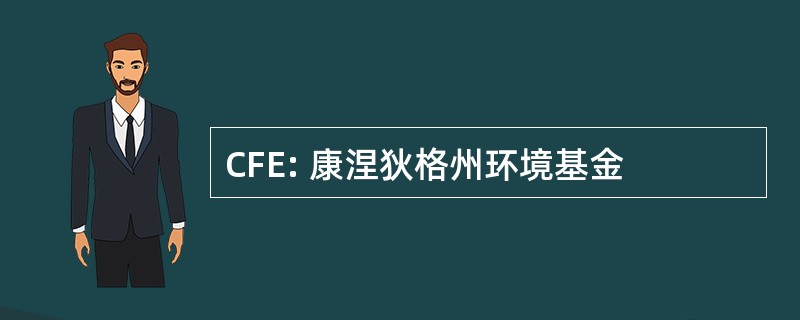 CFE: 康涅狄格州环境基金